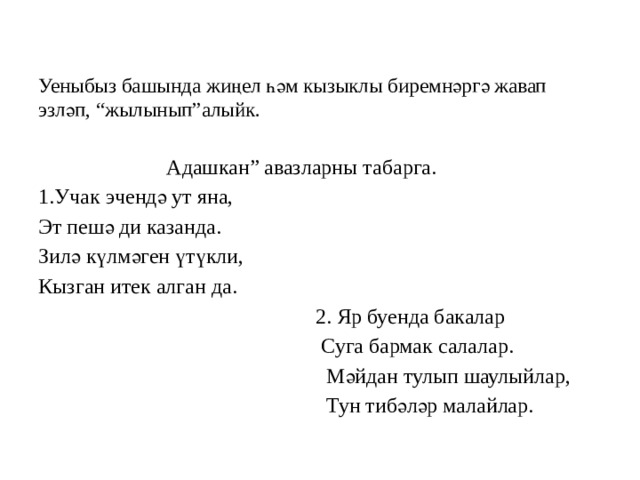 Уеныбыз башында жиңел һәм кызыклы биремнәргә жавап эзләп, “жылынып”алыйк.

Адашкан” авазларны табарга.

1.Учак эчендә ут яна,

Эт пешә ди казанда.

Зилә күлмәген үтүкли,

Кызган итек алган да.

2. Яр буенда бакалар

Суга бармак салалар.

Мәйдан тулып шаулыйлар,

Тун тибәләр малайлар.